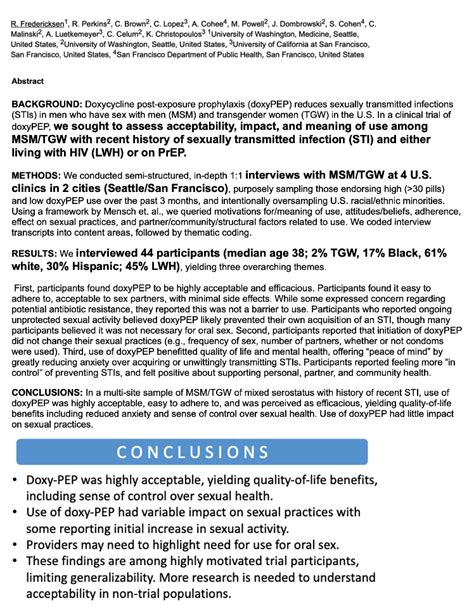 R. Fredericksen$^1$, R. Perkins$^2$, C. Brown$^2$, C. Lopez$^3$, A. Cohee$^4$, M. Powell$^2$, J. Dombrowski$^2$, S. Cohen$^4$, C. Malinski$^2$, A. Luetkemeyer$^3$, C. Celum$^2$, K. Christopoulos$^3$ $^1$University of Washington, Medicine, Seattle, United States, $^2$University of Washington, Seattle, United States, $^3$University of California at San Francisco, San Francisco, United States, $^4$San Francisco Department of Public Health, San Francisco, United States

Abstract

BACKGROUND: Doxycycline post-exposure prophylaxis (doxyPEP) reduces sexually transmitted infections (STIs) in men who have sex with men (MSM) and transgender women (TGW) in the U.S. In a clinical trial of doxyPEP, we sought to assess acceptability, impact, and meaning of use among MSM/TGW with recent history of sexually transmitted infection (STI) and either living with HIV (LWH) or on PrEP.

METHODS: We conducted semi-structured, in-depth 1:1 interviews with MSM/TGW at 4 U.S. clinics in 2 cities (Seattle/San Francisco), purposely sampling those endorsing high (>30 pills) and low doxyPEP use over the past 3 months, and intentionally oversampling U.S. racial/ethnic minorities. Using a framework by Mensch et. al., we queried motivations for/meaning of use, attitudes/beliefs, adherence, effect on sexual practices, and partner/community/structural factors related to use. We coded interview transcripts into content areas, followed by thematic coding.

RESULTS: We interviewed 44 participants (median age 38; 2% TGW, 17% Black, 61% white, 30% Hispanic; 45% LWH), yielding three overarching themes.

First, participants found doxyPEP to be highly acceptable and efficacious. Participants found it easy to adhere to, acceptable to sex partners, with minimal side effects. While some expressed concern regarding potential antibiotic resistance, they reported this was not a barrier to use. Participants who reported ongoing unprotected sexual activity believed doxyPEP likely prevented their own acquisition of an STI, though many participants believed it was not necessary for oral sex. Second, participants reported that initiation of doxyPEP did not change their sexual practices (e.g., frequency of sex, number of partners, whether or not condoms were used). Third, use of doxyPEP benefitted quality of life and mental health, offering "peace of mind" by greatly reducing anxiety over acquiring or unwittingly transmitting STIs. Participants reported feeling more "in control" of preventing STIs, and felt positive about supporting personal, partner, and community health.

CONCLUSIONS: In a multi-site sample of MSM/TGW of mixed serostatus with history of recent STI, use of doxyPEP was highly acceptable, easy to adhere to, and was perceived as efficacious, yielding quality-of-life benefits including reduced anxiety and sense of control over sexual health. Use of doxyPEP had little impact on sexual practices.

CONCLUSIONS

• Doxy-PEP was highly acceptable, yielding quality-of-life benefits, including sense of control over sexual health.
• Use of doxy-PEP had variable impact on sexual practices with some reporting initial increase in sexual activity.
• Providers may need to highlight need for use for oral sex.
• These findings are among highly motivated trial participants, limiting generalizability. More research is needed to understand acceptability in non-trial populations.